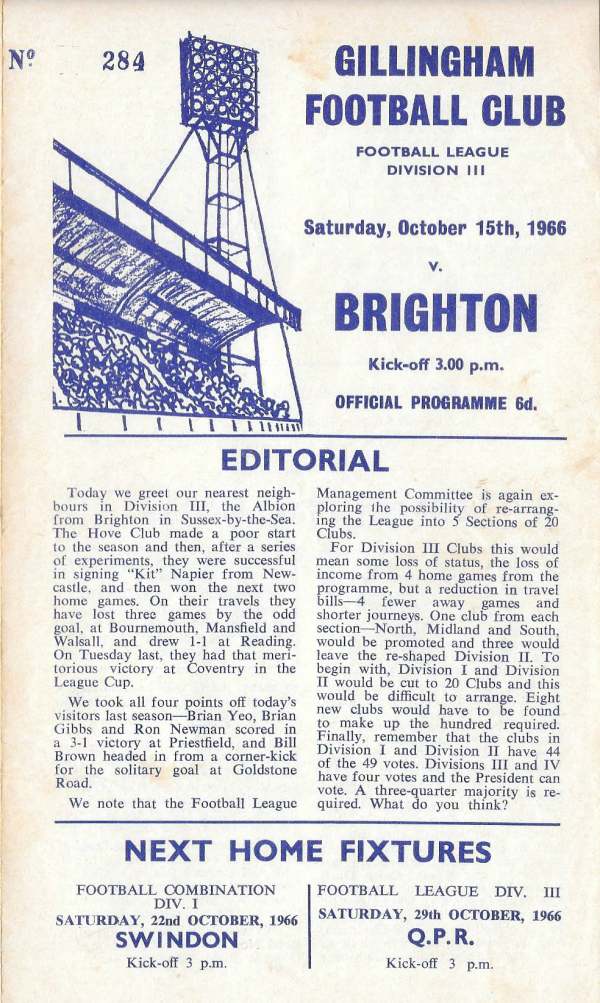 Nº 284

GILLINGHAM FOOTBALL CLUB

FOOTBALL LEAGUE DIVISION III

Saturday, October 15th, 1966

v.

BRIGHTON

Kick-off 3.00 p.m.

OFFICIAL PROGRAMME 6d.

EDITORIAL

Today we greet our nearest neighbours in Division III, the Albion from Brighton in Sussex-by-the-Sea. The Hove Club made a poor start to the season and then, after a series of experiments, they were successful in signing "Kit" Napier from Newcastle, and then won the next two home games. On their travels they have lost three games by the odd goal, at Bournemouth, Mansfield and Walsall, and drew 1-1 at Reading. On Tuesday last, they had that meritorious victory at Coventry in the League Cup.

We took all four points off today's visitors last season—Brian Yeo, Brian Gibbs and Ron Newman scored in a 3-1 victory at Priestfield, and Bill Brown headed in from a corner-kick for the solitary goal at Goldstone Road.

We note that the Football League Management Committee is again exploring the possibility of re-arranging the League into 5 Sections of 20 Clubs.

For Division III Clubs this would mean some loss of status, the loss of income from 4 home games from the programme, but a reduction in travel bills—4 fewer away games and shorter journeys. One club from each section—North, Midland and South, would be promoted and three would leave the re-shaped Division II. To begin with, Division I and Division II would be cut to 20 Clubs and this would be difficult to arrange. Eight new clubs would have to be found to make up the hundred required. Finally, remember that the clubs in Division I and Division II have 44 of the 49 votes. Divisions III and IV have four votes and the President can vote. A three-quarter majority is required. What do you think?

NEXT HOME FIXTURES

FOOTBALL COMBINATION DIV. I
SATURDAY, 22nd OCTOBER, 1966
SWINDON
Kick-off 3 p.m.

FOOTBALL LEAGUE DIV. III
SATURDAY, 29th OCTOBER, 1966
Q.P.R.
Kick-off 3 p.m.